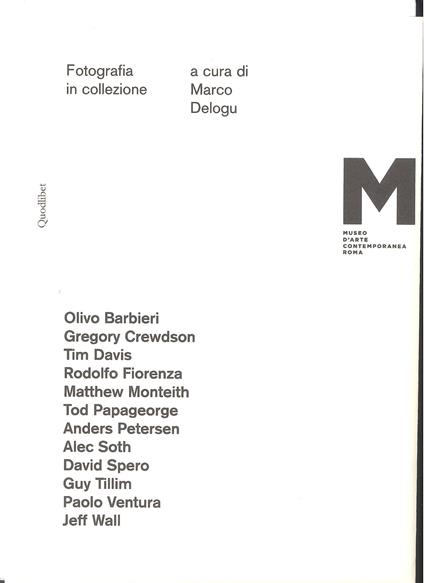 Fotografia
in collezione

a cura di
Marco
Delogu

Quodlibet

M
MUSEO
D'ARTE
CONTEMPORANEA
ROMA

Olivo Barbieri
Gregory Crewdson
Tim Davis
Rodolfo Fiorenza
Matthew Monteith
Tod Papageorge
Anders Petersen
Alec Soth
David Spero
Guy Tillim
Paolo Ventura
Jeff Wall